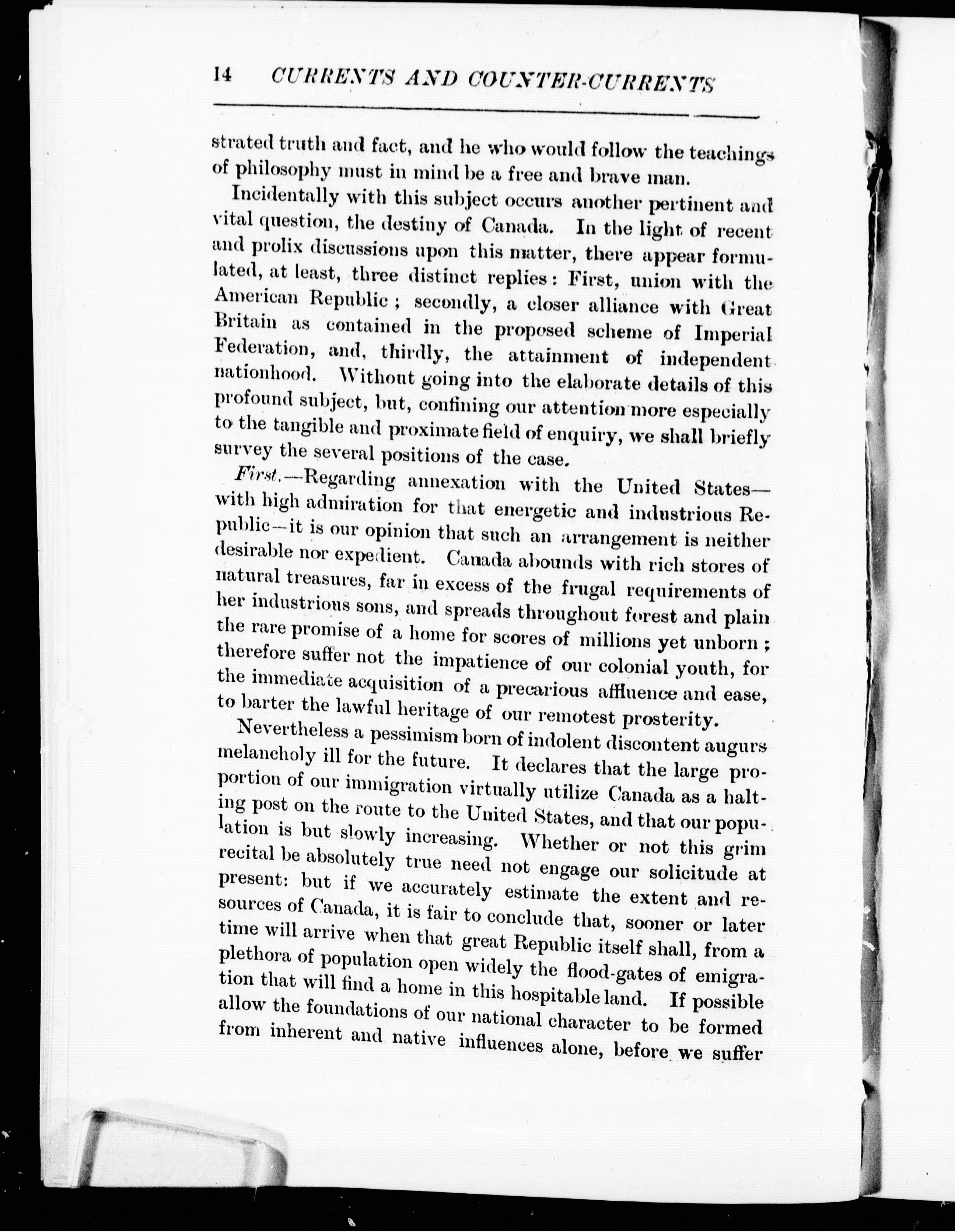 14 CURRENTS AND COUNTER-CURRENTS

strated truth and fact, and he who would follow the teachings of philosophy must in mind be a free and brave man.

Incidentally with this subject occurs another pertinent and vital question, the destiny of Canada. In the light of recent and prolix discussions upon this matter, there appear formulated, at least, three distinct replies: First, union with the American Republic; secondly, a closer alliance with Great Britain as contained in the proposed scheme of Imperial Federation, and, thirdly, the attainment of independent nationhood. Without going into the elaborate details of this profound subject, but, confining our attention more especially to the tangible and proximate field of enquiry, we shall briefly survey the several positions of the case.

First.—Regarding annexation with the United States—with high admiration for that energetic and industrious Republic—it is our opinion that such an arrangement is neither desirable nor expedient. Canada abounds with rich stores of natural treasures, far in excess of the frugal requirements of her industrious sons, and spreads throughout forest and plain the rare promise of a home for scores of millions yet unborn; therefore suffer not the impatience of our colonial youth, for the immediate acquisition of a precarious affluence and ease, to barter the lawful heritage of our remotest prosterity.

Nevertheless a pessimism born of indolent discontent augurs melancholy ill for the future. It declares that the large proportion of our immigration virtually utilize Canada as a halting post on the route to the United States, and that our population is but slowly increasing. Whether or not this grim recital be absolutely true need not engage our solicitude at present: but if we accurately estimate the extent and resources of Canada, it is fair to conclude that, sooner or later time will arrive when that great Republic itself shall, from a plethora of population open widely the flood-gates of emigration that will find a home in this hospitable land. If possible allow the foundations of our national character to be formed from inherent and native influences alone, before we suffer